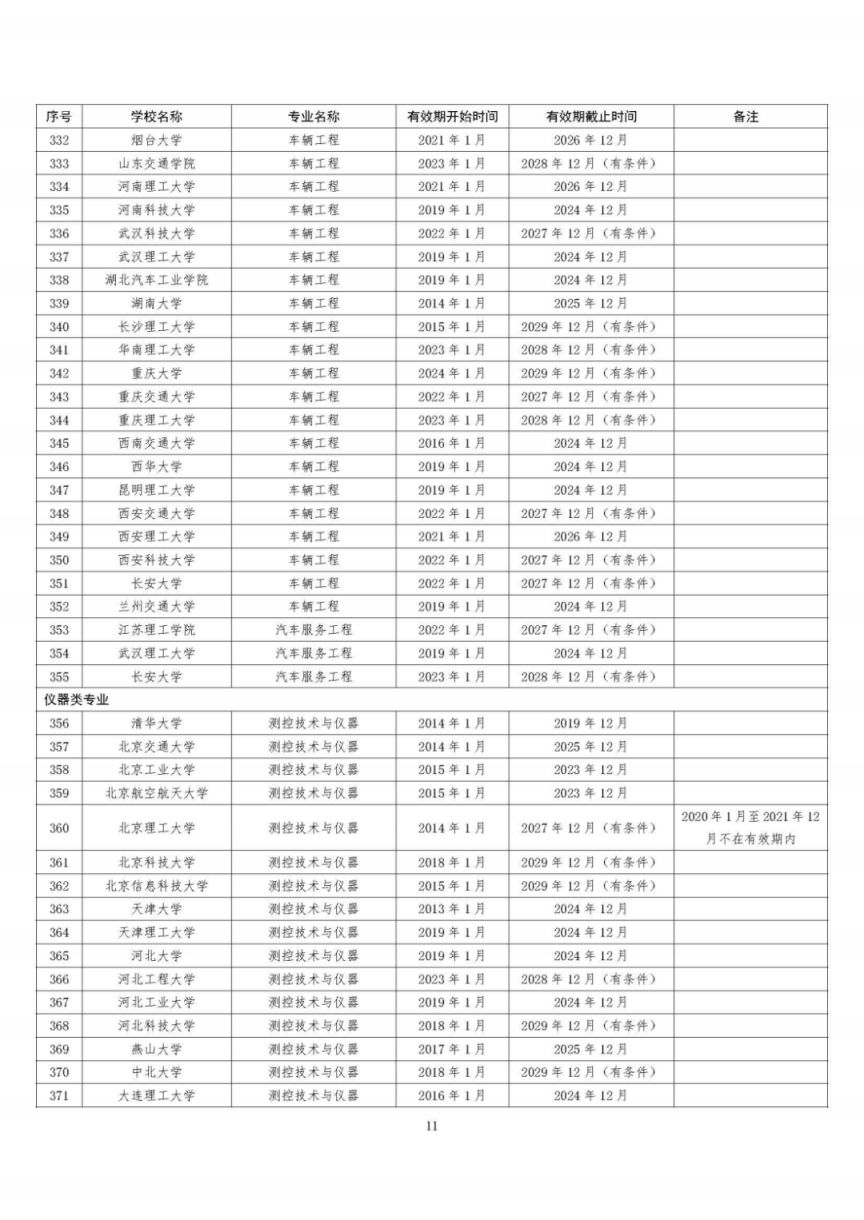 | 序号 | 学校名称 | 专业名称 | 有效期开始时间 | 有效期截止时间 | 备注 |
|---|---|---|---|---|---|
| 332 | 烟台大学 | 车辆工程 | 2021 年 1 月 | 2026 年 12 月 | |
| 333 | 山东交通学院 | 车辆工程 | 2023 年 1 月 | 2028 年 12 月（有条件） | |
| 334 | 河南理工大学 | 车辆工程 | 2021 年 1 月 | 2026 年 12 月 | |
| 335 | 河南科技大学 | 车辆工程 | 2019 年 1 月 | 2024 年 12 月 | |
| 336 | 武汉科技大学 | 车辆工程 | 2022 年 1 月 | 2027 年 12 月（有条件） | |
| 337 | 武汉理工大学 | 车辆工程 | 2019 年 1 月 | 2024 年 12 月 | |
| 338 | 湖北汽车工业学院 | 车辆工程 | 2019 年 1 月 | 2024 年 12 月 | |
| 339 | 湖南大学 | 车辆工程 | 2014 年 1 月 | 2025 年 12 月 | |
| 340 | 长沙理工大学 | 车辆工程 | 2015 年 1 月 | 2029 年 12 月（有条件） | |
| 341 | 华南理工大学 | 车辆工程 | 2023 年 1 月 | 2028 年 12 月（有条件） | |
| 342 | 重庆大学 | 车辆工程 | 2024 年 1 月 | 2029 年 12 月（有条件） | |
| 343 | 重庆交通大学 | 车辆工程 | 2022 年 1 月 | 2027 年 12 月（有条件） | |
| 344 | 重庆理工大学 | 车辆工程 | 2023 年 1 月 | 2028 年 12 月（有条件） | |
| 345 | 西南交通大学 | 车辆工程 | 2016 年 1 月 | 2024 年 12 月 | |
| 346 | 西华大学 | 车辆工程 | 2019 年 1 月 | 2024 年 12 月 | |
| 347 | 昆明理工大学 | 车辆工程 | 2019 年 1 月 | 2024 年 12 月 | |
| 348 | 西安交通大学 | 车辆工程 | 2022 年 1 月 | 2027 年 12 月（有条件） | |
| 349 | 西安理工大学 | 车辆工程 | 2021 年 1 月 | 2026 年 12 月 | |
| 350 | 西安科技大学 | 车辆工程 | 2022 年 1 月 | 2027 年 12 月（有条件） | |
| 351 | 长安大学 | 车辆工程 | 2022 年 1 月 | 2027 年 12 月（有条件） | |
| 352 | 兰州交通大学 | 车辆工程 | 2019 年 1 月 | 2024 年 12 月 | |
| 353 | 江苏理工学院 | 汽车服务工程 | 2022 年 1 月 | 2027 年 12 月（有条件） | |
| 354 | 武汉理工大学 | 汽车服务工程 | 2019 年 1 月 | 2024 年 12 月 | |
| 355 | 长安大学 | 汽车服务工程 | 2023 年 1 月 | 2028 年 12 月（有条件） | |
| 仪器类专业 | | | | | |
| 356 | 清华大学 | 测控技术与仪器 | 2014 年 1 月 | 2019 年 12 月 | |
| 357 | 北京交通大学 | 测控技术与仪器 | 2014 年 1 月 | 2025 年 12 月 | |
| 358 | 北京工业大学 | 测控技术与仪器 | 2015 年 1 月 | 2023 年 12 月 | |
| 359 | 北京航空航天大学 | 测控技术与仪器 | 2015 年 1 月 | 2023 年 12 月 | |
| 360 | 北京理工大学 | 测控技术与仪器 | 2014 年 1 月 | 2027 年 12 月（有条件） | 2020 年 1 月至 2021 年 12 月不在有效期内 |
| 361 | 北京科技大学 | 测控技术与仪器 | 2018 年 1 月 | 2029 年 12 月（有条件） | |
| 362 | 北京信息科技大学 | 测控技术与仪器 | 2015 年 1 月 | 2029 年 12 月（有条件） | |
| 363 | 天津大学 | 测控技术与仪器 | 2013 年 1 月 | 2024 年 12 月 | |
| 364 | 天津理工大学 | 测控技术与仪器 | 2019 年 1 月 | 2024 年 12 月 | |
| 365 | 河北大学 | 测控技术与仪器 | 2019 年 1 月 | 2024 年 12 月 | |
| 366 | 河北工程大学 | 测控技术与仪器 | 2023 年 1 月 | 2028 年 12 月（有条件） | |
| 367 | 河北工业大学 | 测控技术与仪器 | 2019 年 1 月 | 2024 年 12 月 | |
| 368 | 河北科技大学 | 测控技术与仪器 | 2018 年 1 月 | 2029 年 12 月（有条件） | |
| 369 | 燕山大学 | 测控技术与仪器 | 2017 年 1 月 | 2025 年 12 月 | |
| 370 | 中北大学 | 测控技术与仪器 | 2018 年 1 月 | 2029 年 12 月（有条件） | |
| 371 | 大连理工大学 | 测控技术与仪器 | 2016 年 1 月 | 2024 年 12 月 | |

11